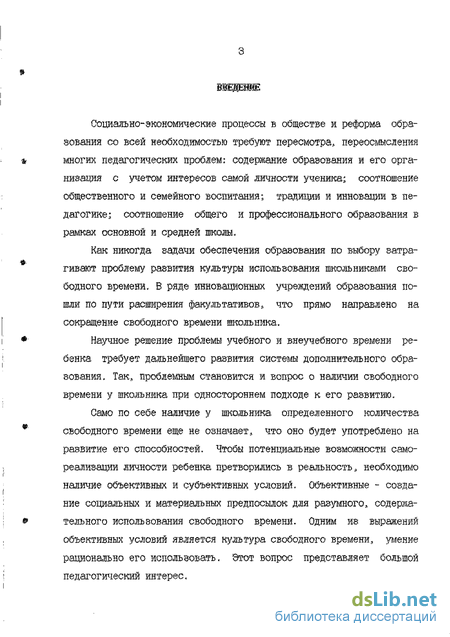 3

ВВЕДЕНИЕ

Социально-экономические процессы в обществе и реформа образования со всей необходимостью требуют пересмотра, переосмысления многих педагогических проблем: содержание образования и его организация с учетом интересов самой личности ученика; соотношение общественного и семейного воспитания; традиции и инновации в педагогике; соотношение общего и профессионального образования в рамках основной и средней школы.

Как никогда задачи обеспечения образования по выбору затрагивают проблему развития культуры использования школьниками свободного времени. В ряде инновационных учреждений образования пошли по пути расширения факультативов, что прямо направлено на сокращение свободного времени школьника.

Научное решение проблемы учебного и внеучебного времени ребенка требует дальнейшего развития системы дополнительного образования. Так, проблемным становится и вопрос о наличии свободного времени у школьника при одностороннем подходе к его развитию.

Само по себе наличие у школьника определенного количества свободного времени еще не означает, что оно будет употреблено на развитие его способностей. Чтобы потенциальные возможности самореализации личности ребенка претворились в реальность, необходимо наличие объективных и субъективных условий. Объективные - создание социальных и материальных предпосылок для разумного, содержательного использования свободного времени. Одним из выражений объективных условий является культура свободного времени, умение рационально его использовать. Этот вопрос представляет большой педагогический интерес.

dsLib.net
библиотека диссертаций